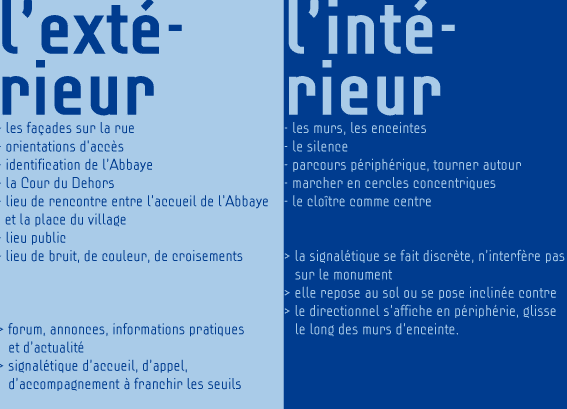 l'extérieur

- les façades sur la rue
- orientations d'accès
- identification de l'Abbaye
- la Cour du Dehors
- lieu de rencontre entre l'accueil de l'Abbaye et la place du village
- lieu public
- lieu de bruit, de couleur, de croisements

> forum, annonces, informations pratiques et d'actualité
> signalétique d'accueil, d'appel, d'accompagnement à franchir les seuils

l'intérieur

- les murs, les enceintes
- le silence
- parcours périphérique, tourner autour
- marcher en cercles concentriques
- le cloître comme centre

> la signalétique se fait discrète, n'interfère pas sur le monument
> elle repose au sol ou se pose inclinée contre
> le directionnel s'affiche en périphérie, glisse le long des murs d'enceinte.